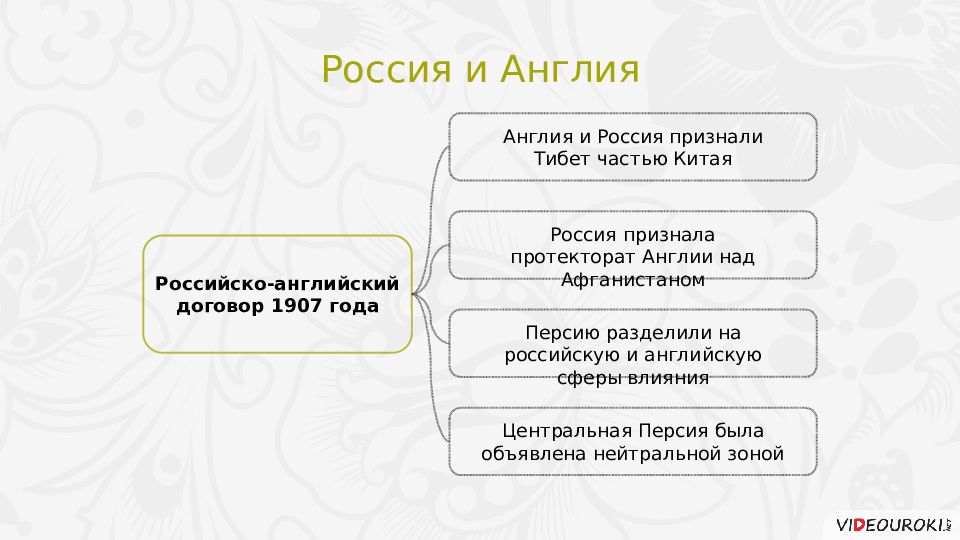 Россия и Англия

Российско-английский договор 1907 года

Англия и Россия признали Тибет частью Китая

Россия признала протекторат Англии над Афганистаном

Персию разделили на российскую и английскую сферы влияния

Центральная Персия была объявлена нейтральной зоной

VIDEOUROKI.NET